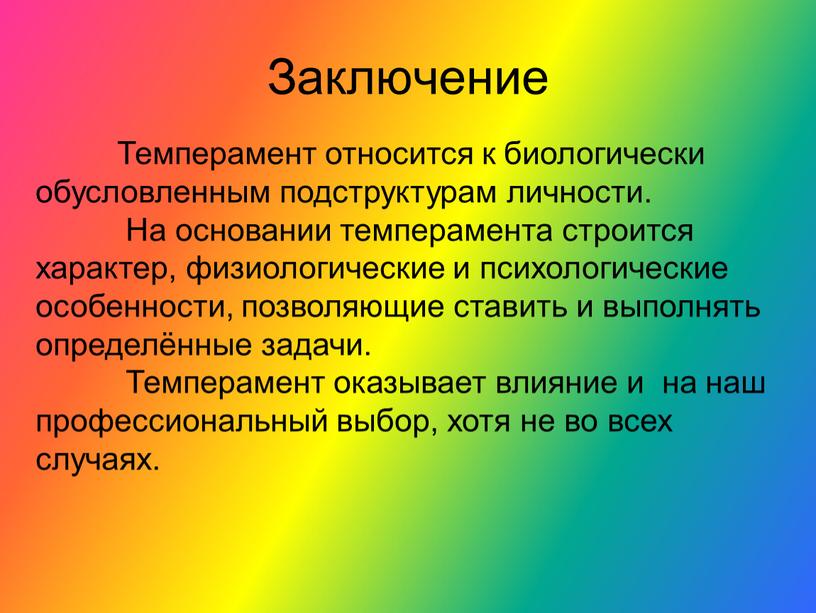 Заключение

Темперамент относится к биологически обусловленным подструктурам личности.

На основании темперамента строится характер, физиологические и психологические особенности, позволяющие ставить и выполнять определённые задачи.

Темперамент оказывает влияние и  на наш профессиональный выбор, хотя не во всех случаях.